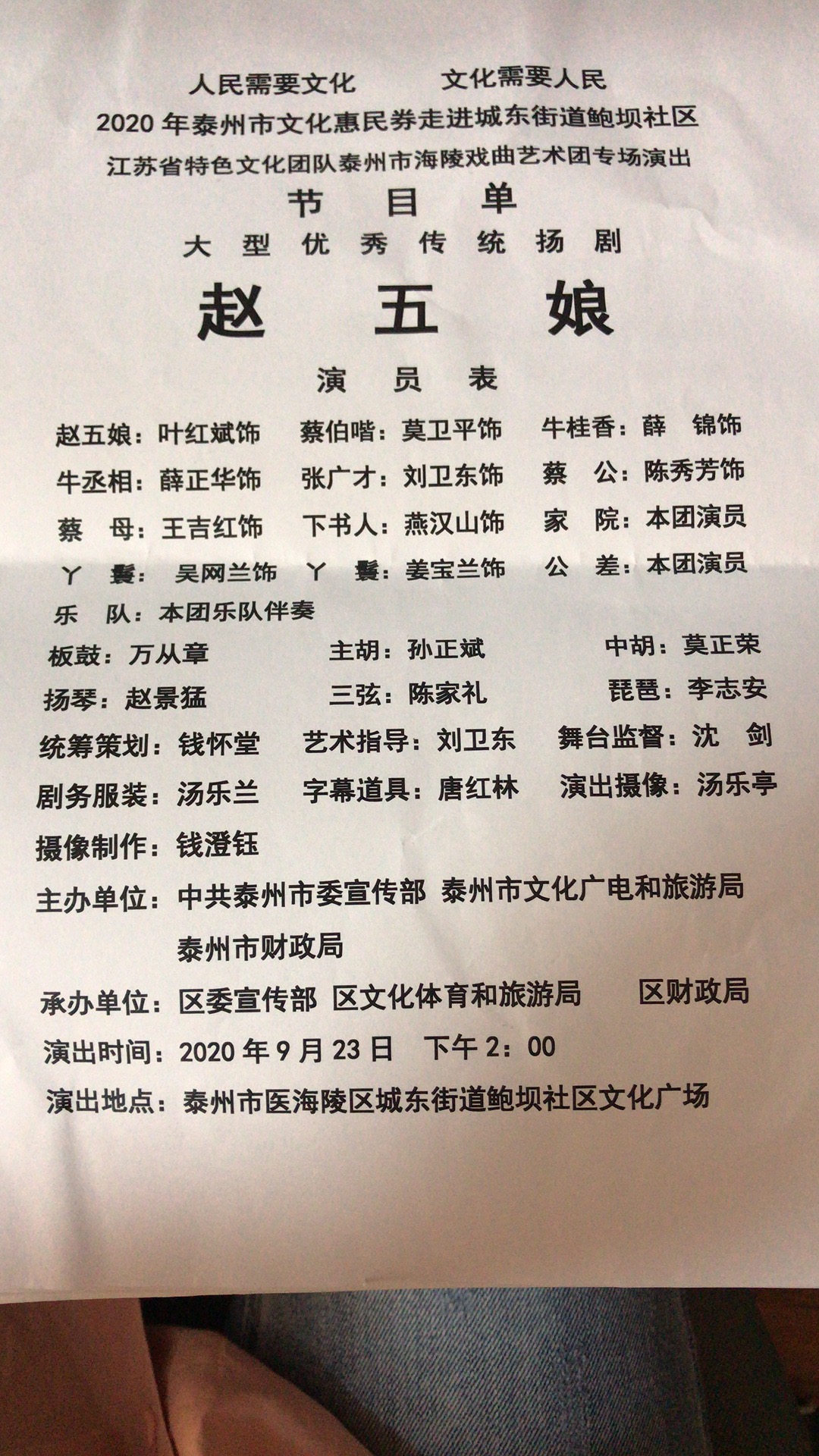 人民需要文化　　文化需要人民
2020 年泰州市文化惠民券走进城东街道鲍坝社区
江苏省特色文化团队泰州市海陵戏曲艺术团专场演出
节　目　单
大　型　优　秀　传　统　扬　剧
赵　五　娘
演　员　表

赵五娘：叶红斌饰　蔡伯喈：莫卫平饰　牛桂香：薛　锦饰
牛丞相：薛正华饰　张广才：刘卫东饰　蔡　公：陈秀芳饰
蔡　母：王吉红饰　下书人：燕汉山饰　家　院：本团演员
丫　鬟：吴网兰饰　丫　鬟：姜宝兰饰　公　差：本团演员
乐　队：本团乐队伴奏
板鼓：万从章　主胡：孙正斌　中胡：莫正荣
扬琴：赵景猛　三弦：陈家礼　琵琶：李志安
统筹策划：钱怀堂　艺术指导：刘卫东　舞台监督：沈　剑
剧务服装：汤乐兰　字幕道具：唐红林　演出摄像：汤乐亭
摄像制作：钱澄钰
主办单位：中共泰州市委宣传部 泰州市文化广电和旅游局
泰州市财政局
承办单位：区委宣传部 区文化体育和旅游局　区财政局
演出时间：2020 年 9 月 23 日　下午 2：00
演出地点：泰州市医海陵区城东街道鲍坝社区文化广场